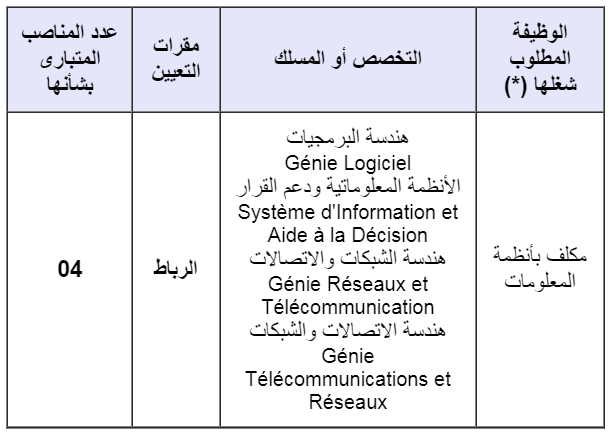 | الوظيفة المطلوب شغلها (*) | التخصص أو المسلك | مقرات التعيين | عدد المناصب المتبارى بشأنها |
|---|---|---|---|
| مكلف بأنظمة المعلومات | هندسة البرمجيات Génie Logiciel الأنظمة المعلوماتية ودعم القرار Système d'Information et Aide à la Décision هندسة الشبكات والاتصالات Génie Réseaux et Télécommunication هندسة الاتصالات والشبكات Génie Télécommunications et Réseaux | الرباط | 04 |